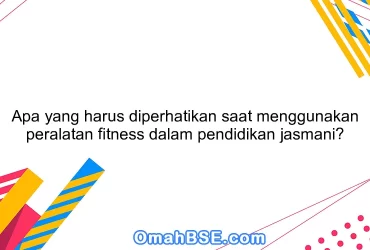 Apa yang harus diperhatikan saat menggunakan peralatan fitness dalam pendidikan jasmani?

OmahBSE.com